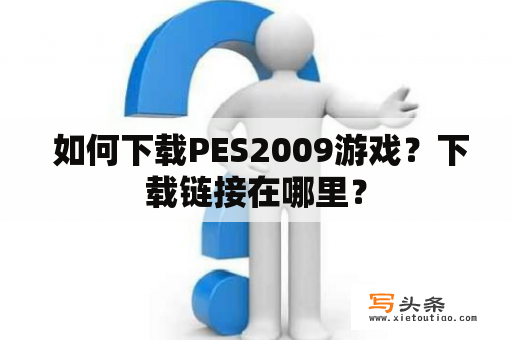 如何下载PES2009游戏？下载链接在哪里？

写头条
www.xietoutiao.com